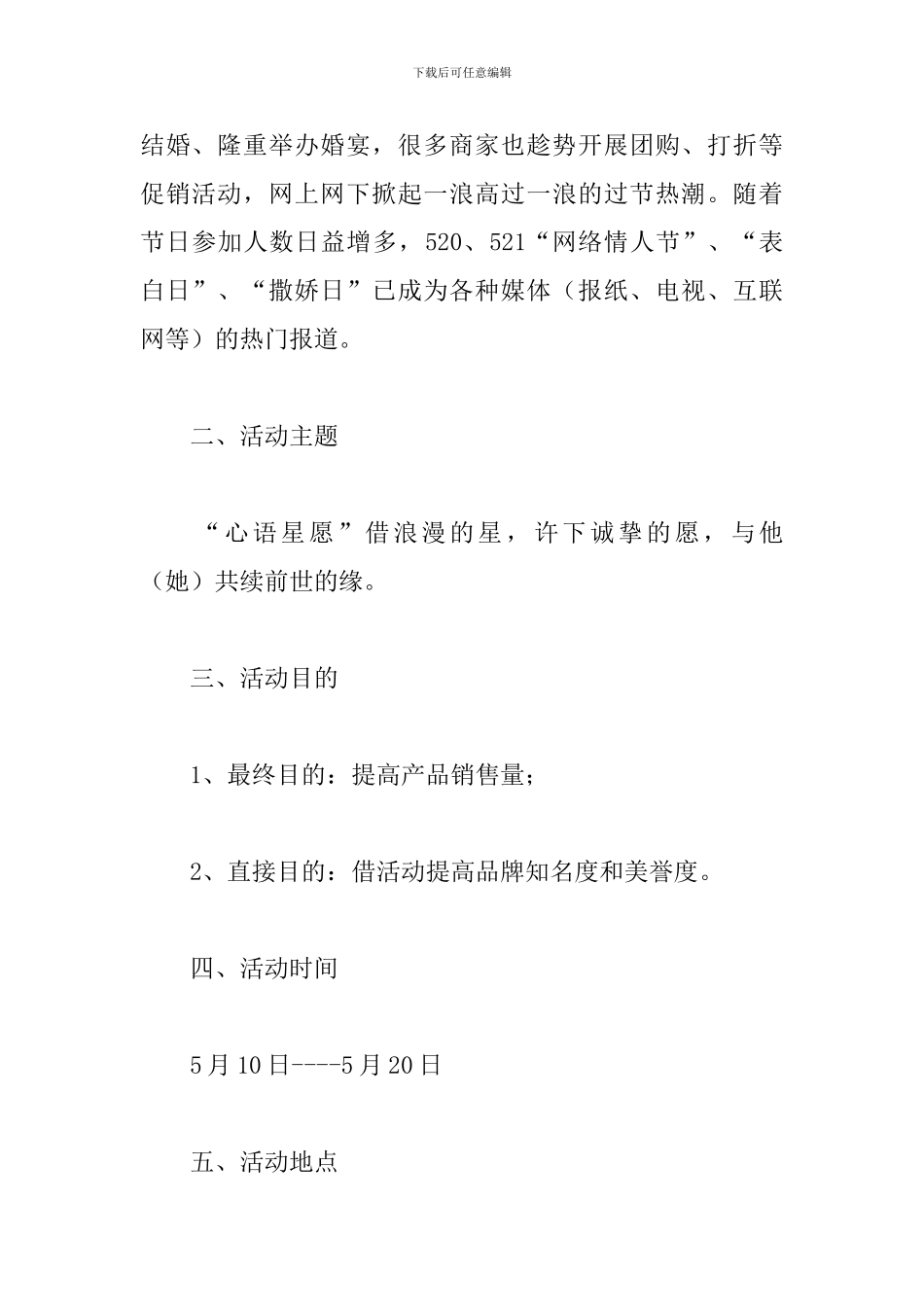 下载后可任意编辑

结婚、隆重举办婚宴，很多商家也趁势开展团购、打折等促销活动，网上网下掀起一浪高过一浪的过节热潮。随着节日参加人数日益增多，520、521“网络情人节”、“表白日”、“撒娇日”已成为各种媒体（报纸、电视、互联网等）的热门报道。

二、活动主题

“心语星愿”借浪漫的星，许下诚挚的愿，与他（她）共续前世的缘。

三、活动目的

1、最终目的：提高产品销售量;

2、直接目的：借活动提高品牌知名度和美誉度。

四、活动时间

5月10日----5月20日

五、活动地点